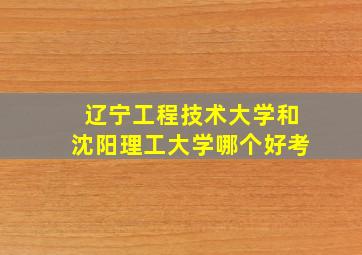 辽宁工程技术大学和
沈阳理工大学哪个好考